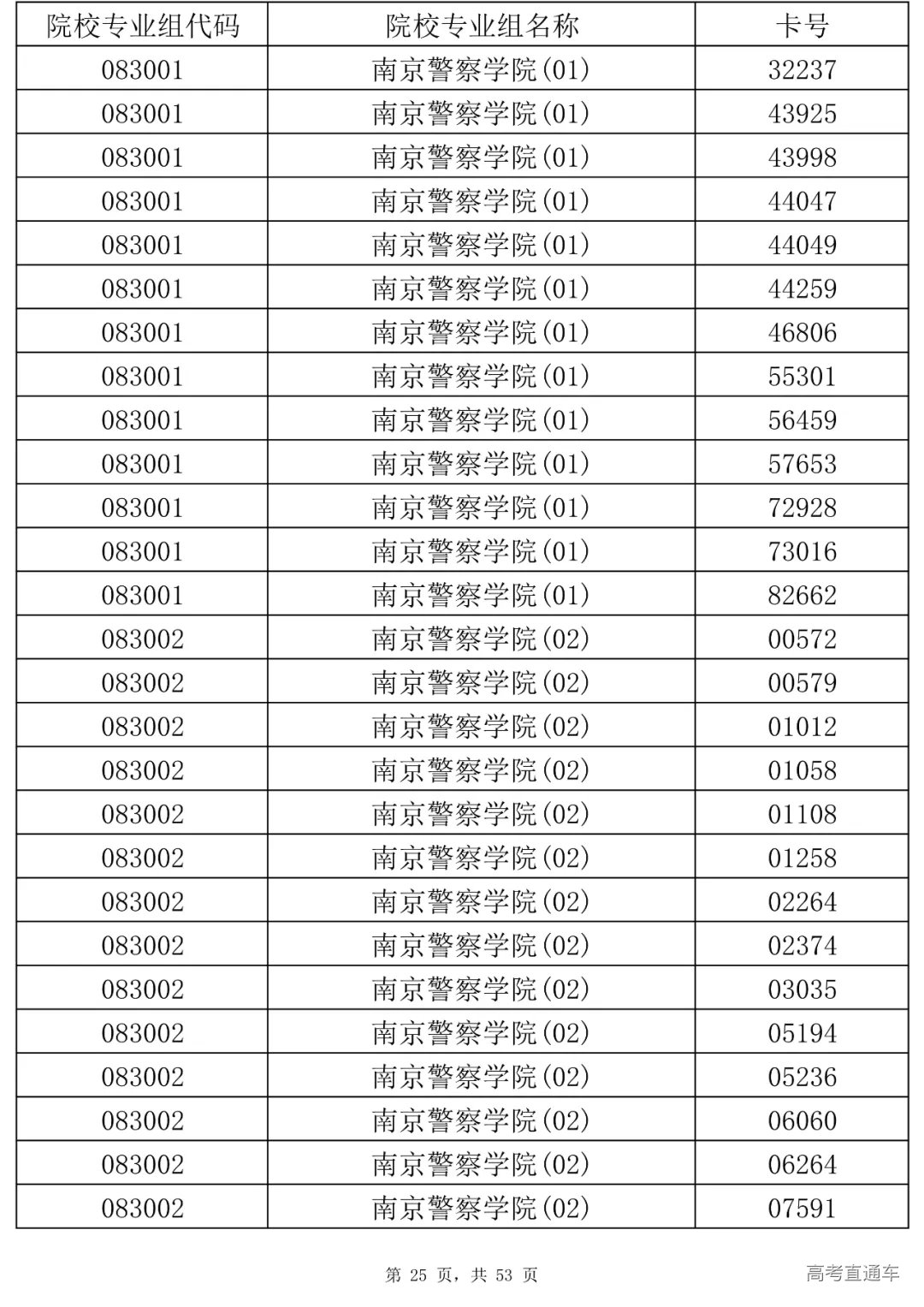 | 院校专业组代码 | 院校专业组名称 | 卡号 |
|---|---|---|
| 083001 | 南京警察学院(01) | 32237 |
| 083001 | 南京警察学院(01) | 43925 |
| 083001 | 南京警察学院(01) | 43998 |
| 083001 | 南京警察学院(01) | 44047 |
| 083001 | 南京警察学院(01) | 44049 |
| 083001 | 南京警察学院(01) | 44259 |
| 083001 | 南京警察学院(01) | 46806 |
| 083001 | 南京警察学院(01) | 55301 |
| 083001 | 南京警察学院(01) | 56459 |
| 083001 | 南京警察学院(01) | 57653 |
| 083001 | 南京警察学院(01) | 72928 |
| 083001 | 南京警察学院(01) | 73016 |
| 083001 | 南京警察学院(01) | 82662 |
| 083002 | 南京警察学院(02) | 00572 |
| 083002 | 南京警察学院(02) | 00579 |
| 083002 | 南京警察学院(02) | 01012 |
| 083002 | 南京警察学院(02) | 01058 |
| 083002 | 南京警察学院(02) | 01108 |
| 083002 | 南京警察学院(02) | 01258 |
| 083002 | 南京警察学院(02) | 02264 |
| 083002 | 南京警察学院(02) | 02374 |
| 083002 | 南京警察学院(02) | 03035 |
| 083002 | 南京警察学院(02) | 05194 |
| 083002 | 南京警察学院(02) | 05236 |
| 083002 | 南京警察学院(02) | 06060 |
| 083002 | 南京警察学院(02) | 06264 |
| 083002 | 南京警察学院(02) | 07591 |

第 25 页，共 53 页

高考直通车